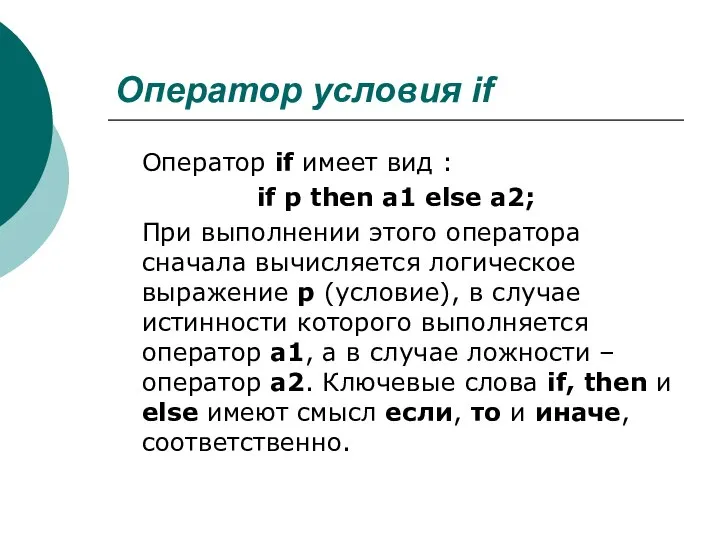 Оператор условия if

Оператор if имеет вид :

if p then a1 else a2;

При выполнении этого оператора сначала вычисляется логическое выражение p (условие), в случае истинности которого выполняется оператор a1, а в случае ложности – оператор a2. Ключевые слова if, then и else имеют смысл если, то и иначе, соответственно.